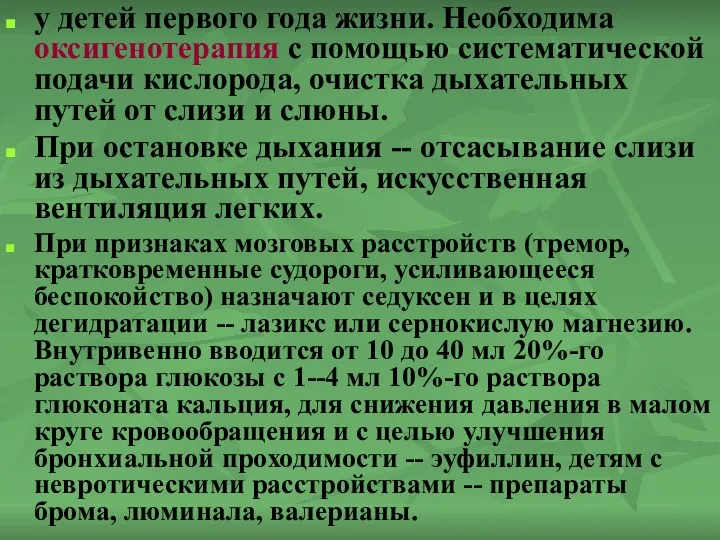 у детей первого года жизни. Необходима оксигенотерапия с помощью систематической подачи кислорода, очистка дыхательных путей от слизи и слюны.

При остановке дыхания -- отсасывание слизи из дыхательных путей, искусственная вентиляция легких.

При признаках мозговых расстройств (тремор, кратковременные судороги, усиливающееся беспокойство) назначают седуксен и в целях дегидратации -- лазикс или сернокислую магнезию. Внутривенно вводится от 10 до 40 мл 20%-го раствора глюкозы с 1--4 мл 10%-го раствора глюконата кальция, для снижения давления в малом круге кровообращения и с целью улучшения бронхиальной проходимости -- эуфиллин, детям с невротическими расстройствами -- препараты брома, люминала, валерианы.